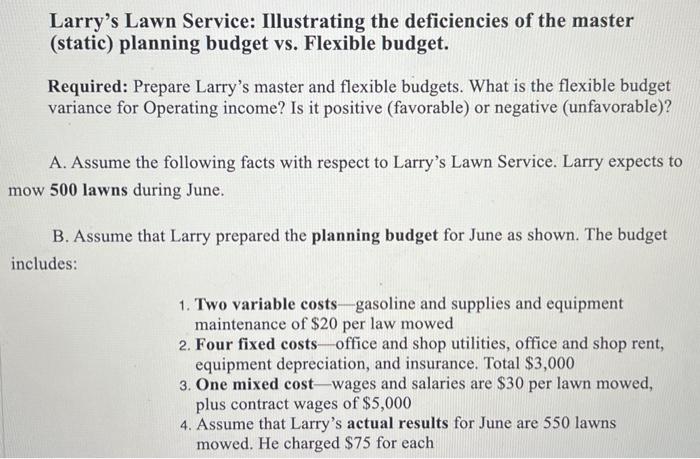 Larry's Lawn Service: Illustrating the deficiencies of the master (static) planning budget vs. Flexible budget.

Required: Prepare Larry's master and flexible budgets. What is the flexible budget variance for Operating income? Is it positive (favorable) or negative (unfavorable)?

A. Assume the following facts with respect to Larry's Lawn Service. Larry expects to mow 500 lawns during June.

B. Assume that Larry prepared the planning budget for June as shown. The budget includes:

1. Two variable costs—gasoline and supplies and equipment maintenance of $20 per law mowed
2. Four fixed costs—office and shop utilities, office and shop rent, equipment depreciation, and insurance. Total $3,000
3. One mixed cost—wages and salaries are $30 per lawn mowed, plus contract wages of $5,000
4. Assume that Larry's actual results for June are 550 lawns mowed. He charged $75 for each